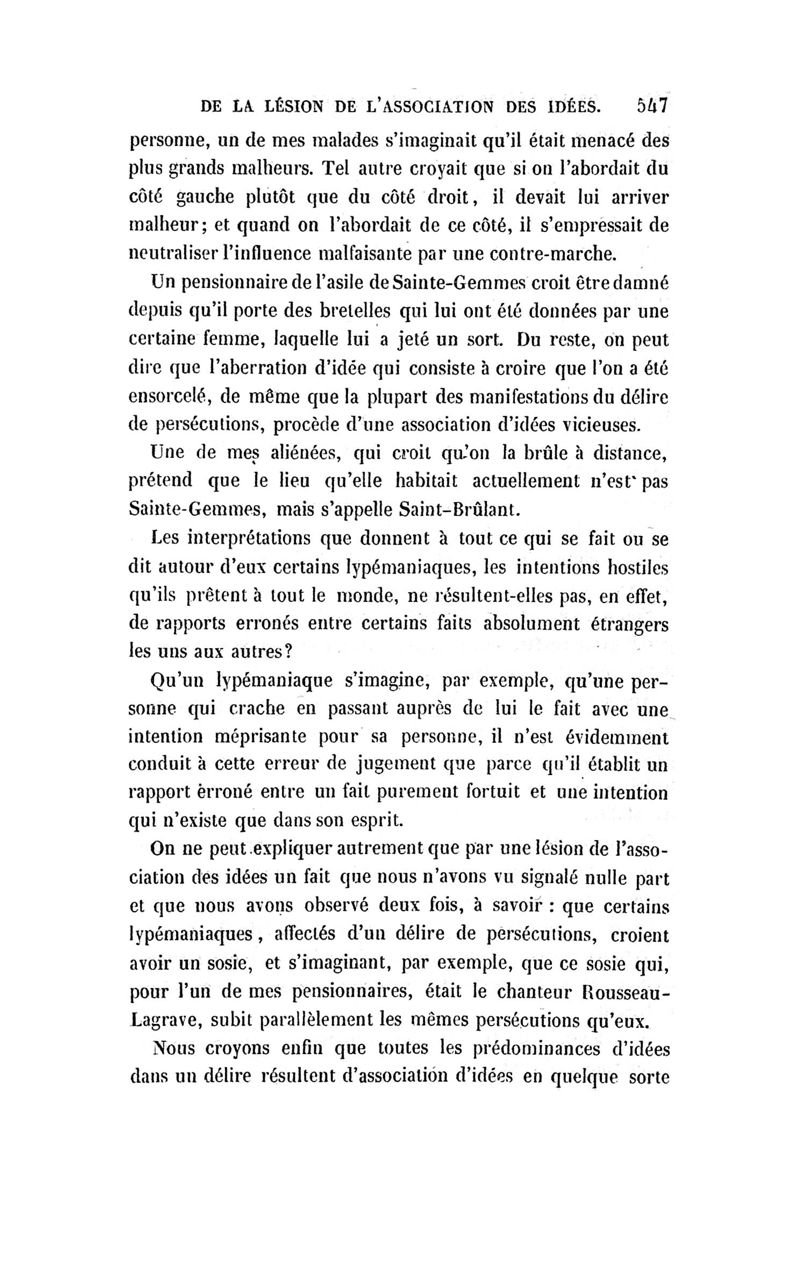 DE LA LÉSION DE L'ASSOCIATION DES IDÉES. 547

personne, un de mes malades s'imaginait qu'il était menacé des plus grands malheurs. Tel autre croyait que si on l'abordait du côté gauche plutôt que du côté droit, il devait lui arriver malheur; et quand on l'abordait de ce côté, il s'empressait de neutraliser l'influence malfaisante par une contre-marche.

Un pensionnaire de l'asile de Sainte-Gemmes croit être damné depuis qu'il porte des bretelles qui lui ont été données par une certaine femme, laquelle lui a jeté un sort. Du reste, on peut dire que l'aberration d'idée qui consiste à croire que l'on a été ensorcelé, de même que la plupart des manifestations du délire de persécutions, procède d'une association d'idées vicieuses.

Une de mes aliénées, qui croit qu'on la brûle à distance, prétend que le lieu qu'elle habitait actuellement n'est pas Sainte-Gemmes, mais s'appelle Saint-Brûlant.

Les interprétations que donnent à tout ce qui se fait ou se dit autour d'eux certains lypémaniaques, les intentions hostiles qu'ils prêtent à tout le monde, ne résultent-elles pas, en effet, de rapports erronés entre certains faits absolument étrangers les uns aux autres?

Qu'un lypémaniaque s'imagine, par exemple, qu'une personne qui crache en passant auprès de lui le fait avec une intention méprisante pour sa personne, il n'est évidemment conduit à cette erreur de jugement que parce qu'il établit un rapport erroné entre un fait purement fortuit et une intention qui n'existe que dans son esprit.

On ne peut expliquer autrement que par une lésion de l'association des idées un fait que nous n'avons vu signalé nulle part et que nous avons observé deux fois, à savoir : que certains lypémaniaques, affectés d'un délire de persécutions, croient avoir un sosie, et s'imaginant, par exemple, que ce sosie qui, pour l'un de mes pensionnaires, était le chanteur Rousseau-Lagrave, subit parallèlement les mêmes persécutions qu'eux.

Nous croyons enfin que toutes les prédominances d'idées dans un délire résultent d'association d'idées en quelque sorte